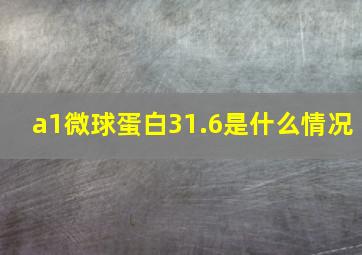 a1微球蛋白31.6是什么情况